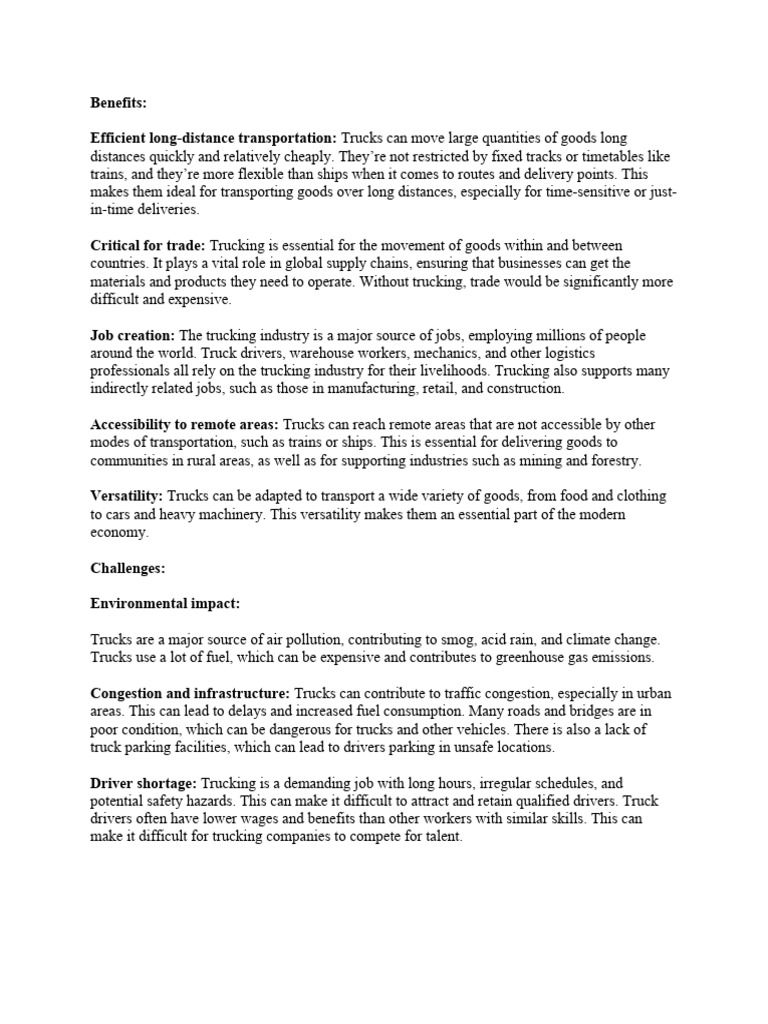 Benefits:

Efficient long-distance transportation: Trucks can move large quantities of goods long distances quickly and relatively cheaply. They're not restricted by fixed tracks or timetables like trains, and they're more flexible than ships when it comes to routes and delivery points. This makes them ideal for transporting goods over long distances, especially for time-sensitive or just-in-time deliveries.

Critical for trade: Trucking is essential for the movement of goods within and between countries. It plays a vital role in global supply chains, ensuring that businesses can get the materials and products they need to operate. Without trucking, trade would be significantly more difficult and expensive.

Job creation: The trucking industry is a major source of jobs, employing millions of people around the world. Truck drivers, warehouse workers, mechanics, and other logistics professionals all rely on the trucking industry for their livelihoods. Trucking also supports many indirectly related jobs, such as those in manufacturing, retail, and construction.

Accessibility to remote areas: Trucks can reach remote areas that are not accessible by other modes of transportation, such as trains or ships. This is essential for delivering goods to communities in rural areas, as well as for supporting industries such as mining and forestry.

Versatility: Trucks can be adapted to transport a wide variety of goods, from food and clothing to cars and heavy machinery. This versatility makes them an essential part of the modern economy.

Challenges:

Environmental impact:

Trucks are a major source of air pollution, contributing to smog, acid rain, and climate change. Trucks use a lot of fuel, which can be expensive and contributes to greenhouse gas emissions.

Congestion and infrastructure: Trucks can contribute to traffic congestion, especially in urban areas. This can lead to delays and increased fuel consumption. Many roads and bridges are in poor condition, which can be dangerous for trucks and other vehicles. There is also a lack of truck parking facilities, which can lead to drivers parking in unsafe locations.

Driver shortage: Trucking is a demanding job with long hours, irregular schedules, and potential safety hazards. This can make it difficult to attract and retain qualified drivers. Truck drivers often have lower wages and benefits than other workers with similar skills. This can make it difficult for trucking companies to compete for talent.